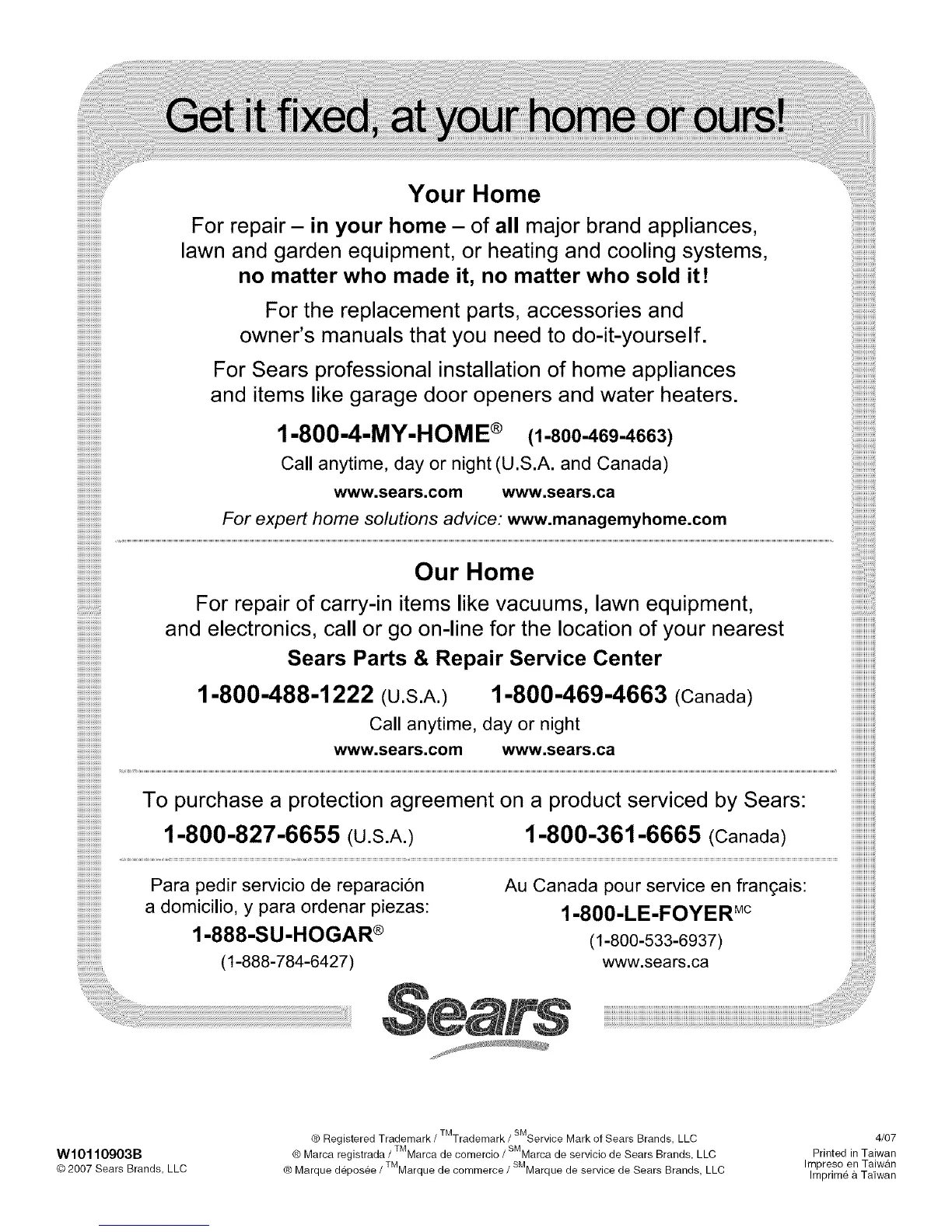 Get it fixed, at your home or ours!

Your Home

For repair – in your home – of all major brand appliances, lawn and garden equipment, or heating and cooling systems, no matter who made it, no matter who sold it!

For the replacement parts, accessories and owner's manuals that you need to do-it-yourself.

For Sears professional installation of home appliances and items like garage door openers and water heaters.

1-800-4-MY-HOME® (1-800-469-4663)

Call anytime, day or night (U.S.A. and Canada)

www.sears.com www.sears.ca

For expert home solutions advice: www.managemyhome.com

Our Home

For repair of carry-in items like vacuums, lawn equipment, and electronics, call or go on-line for the location of your nearest

Sears Parts & Repair Service Center

1-800-488-1222 (U.S.A.) 1-800-469-4663 (Canada)

Call anytime, day or night

www.sears.com www.sears.ca

To purchase a protection agreement on a product serviced by Sears:

1-800-827-6655 (U.S.A.) 1-800-361-6665 (Canada)

Para pedir servicio de reparación a domicilio, y para ordenar piezas:

1-888-SU-HOGAR®

(1-888-784-6427)

Au Canada pour service en français:

1-800-LE-FOYER$^{MC}$

(1-800-533-6937)

www.sears.ca

Sears

W10110903B
© 2007 Sears Brands, LLC

® Registered Trademark / $^{TM}$Trademark / $^{SM}$Service Mark of Sears Brands, LLC
® Marca registrada / $^{TM}$Marca de comercio / $^{SM}$Marca de servicio de Sears Brands, LLC
® Marque déposée / $^{TM}$Marque de commerce / $^{SM}$Marque de service de Sears Brands, LLC

4/07
Printed in Taiwan
Impreso en Taiwán
Imprimé à Taïwan